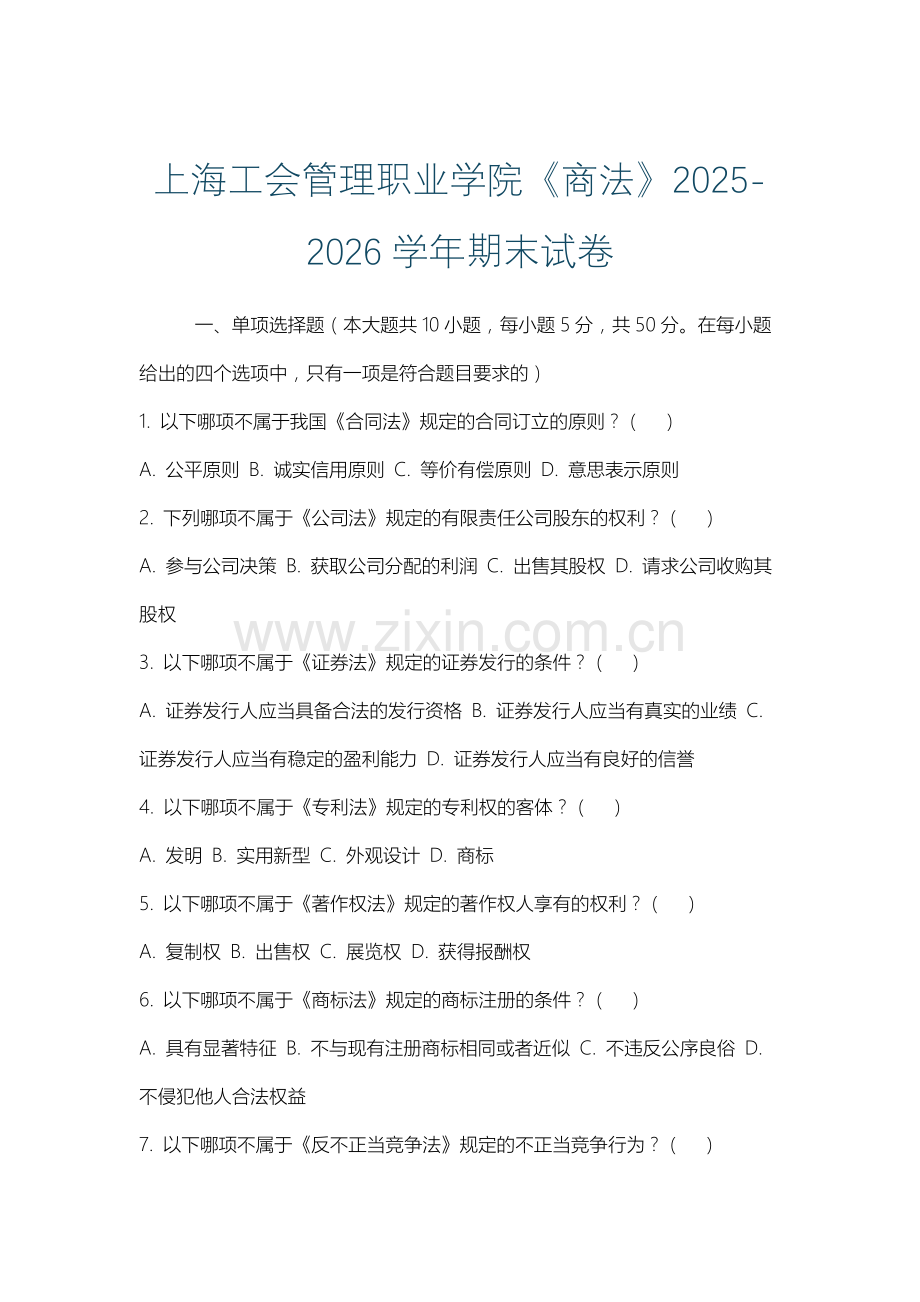 上海工会管理职业学院《商法》2025-2026 学年期末试卷

一、单项选择题（本大题共 10 小题，每小题 5 分，共 50 分。在每小题给出的四个选项中，只有一项是符合题目要求的）

1. 以下哪项不属于我国《合同法》规定的合同订立的原则？（　）

A. 公平原则 B. 诚实信用原则 C. 等价有偿原则 D. 意思表示原则

2. 下列哪项不属于《公司法》规定的有限责任公司股东的权利？（　）

A. 参与公司决策 B. 获取公司分配的利润 C. 出售其股权 D. 请求公司收购其股权

www.zixin.com.cn

3. 以下哪项不属于《证券法》规定的证券发行的条件？（　）

A. 证券发行人应当具备合法的发行资格 B. 证券发行人应当有真实的业绩 C. 证券发行人应当有稳定的盈利能力 D. 证券发行人应当有良好的信誉

4. 以下哪项不属于《专利法》规定的专利权的客体？（　）

A. 发明 B. 实用新型 C. 外观设计 D. 商标

5. 以下哪项不属于《著作权法》规定的著作权人享有的权利？（　）

A. 复制权 B. 出售权 C. 展览权 D. 获得报酬权

6. 以下哪项不属于《商标法》规定的商标注册的条件？（　）

A. 具有显著特征 B. 不与现有注册商标相同或者近似 C. 不违反公序良俗 D. 不侵犯他人合法权益

7. 以下哪项不属于《反不正当竞争法》规定的不正当竞争行为？（　）